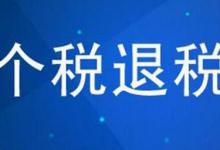 个税退税